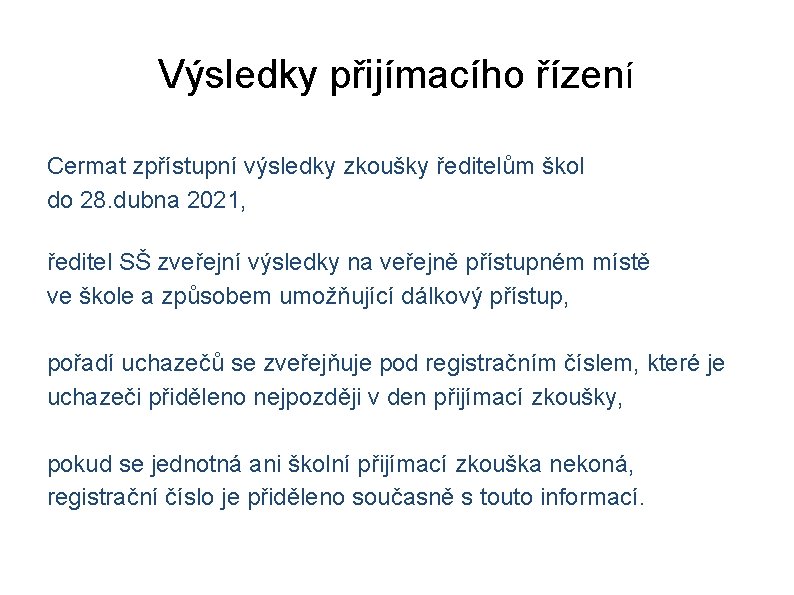 Výsledky přijímacího řízení

Cermat zpřístupní výsledky zkoušky ředitelům škol do 28.dubna 2021,

ředitel SŠ zveřejní výsledky na veřejně přístupném místě ve škole a způsobem umožňující dálkový přístup,

pořadí uchazečů se zveřejňuje pod registračním číslem, které je uchazeči přiděleno nejpozději v den přijímací zkoušky,

pokud se jednotná ani školní přijímací zkouška nekoná, registrační číslo je přiděleno současně s touto informací.